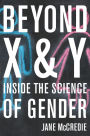 BEYOND X & Y

INSIDE THE SCIENCE OF GENDER

JANE McCREDIE